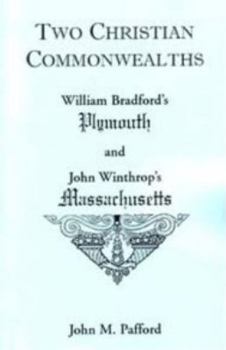 TWO CHRISTIAN COMMONWEALTHS

William Bradford's
Plymouth

and

John Winthrop's
Massachusetts

John M. Pafford